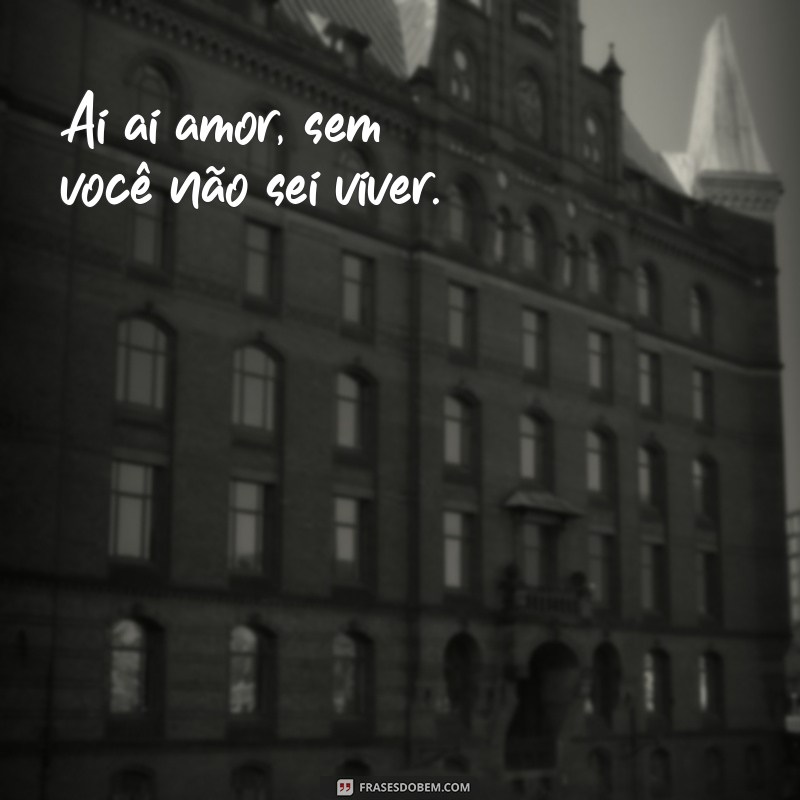 Ai ai amor, sem você não sei viver.

FRASESDOBEM.COM